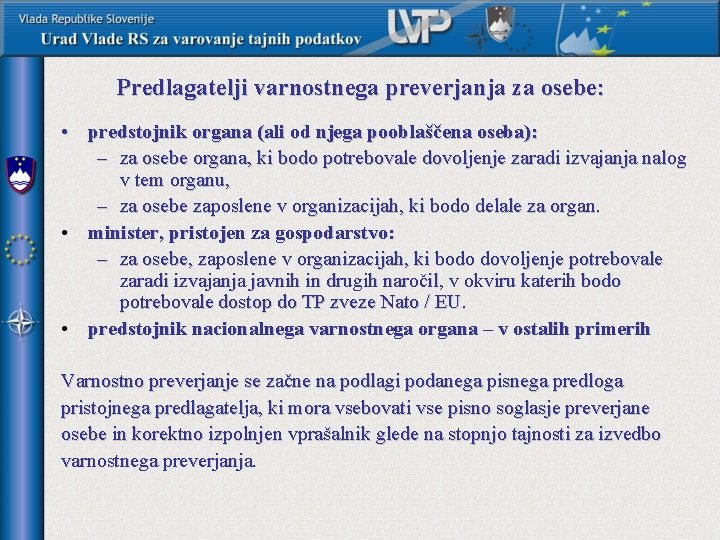 Vlada Republike Slovenije
Urad Vlade RS za varovanje tajnih podatkov

UVTP

Predlagatelji varnostnega preverjanja za osebe:

• predstojnik organa (ali od njega pooblaščena oseba):
– za osebe organa, ki bodo potrebovale dovoljenje zaradi izvajanja nalog v tem organu,
– za osebe zaposlene v organizacijah, ki bodo delale za organ.
• minister, pristojen za gospodarstvo:
– za osebe, zaposlene v organizacijah, ki bodo dovoljenje potrebovale zaradi izvajanja javnih in drugih naročil, v okviru katerih bodo potrebovale dostop do TP zveze Nato / EU.
• predstojnik nacionalnega varnostnega organa – v ostalih primerih

Varnostno preverjanje se začne na podlagi podanega pisnega predloga pristojnega predlagatelja, ki mora vsebovati vse pisno soglasje preverjane osebe in korektno izpolnjen vprašalnik glede na stopnjo tajnosti za izvedbo varnostnega preverjanja.